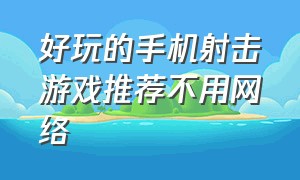 好玩的手机射击游戏推荐不用网络